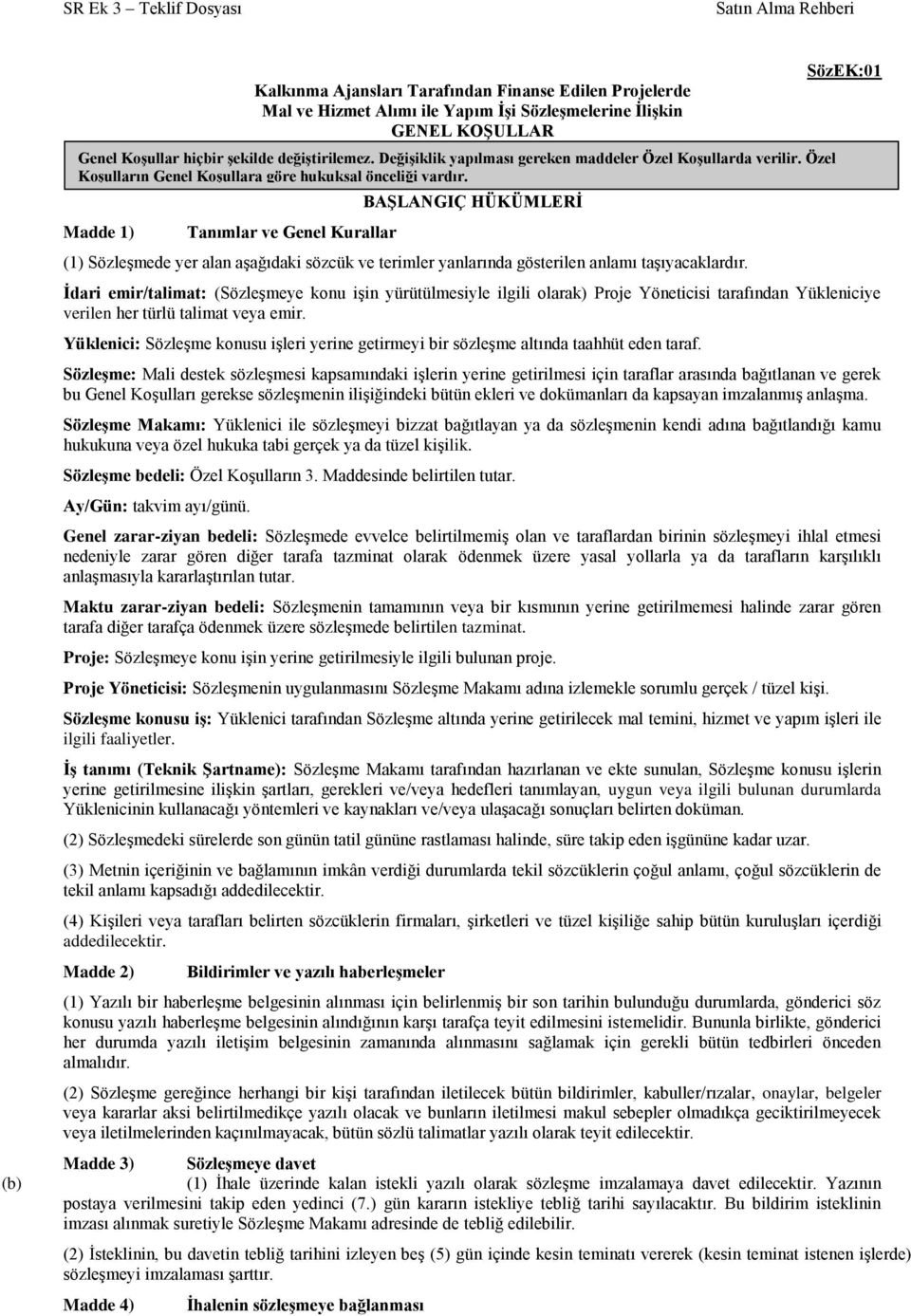 SR Ek 3 – Teklif Dosyası Satın Alma Rehberi

SözEK:01

Kalkınma Ajansları Tarafından Finanse Edilen Projelerde
Mal ve Hizmet Alımı ile Yapım İşi Sözleşmelerine İlişkin
GENEL KOŞULLAR

Genel Koşullar hiçbir şekilde değiştirilemez. Değişiklik yapılması gereken maddeler Özel Koşullarda verilir. Özel Koşulların Genel Koşullara göre hukuksal önceliği vardır.

BAŞLANGIÇ HÜKÜMLERİ

Madde 1) Tanımlar ve Genel Kurallar

(1) Sözleşmede yer alan aşağıdaki sözcük ve terimler yanlarında gösterilen anlamı taşıyacaklardır.

İdari emir/talimat: (Sözleşmeye konu işin yürütülmesiyle ilgili olarak) Proje Yöneticisi tarafından Yükleniciye verilen her türlü talimat veya emir.

Yüklenici: Sözleşme konusu işleri yerine getirmeyi bir sözleşme altında taahhüt eden taraf.

Sözleşme: Mali destek sözleşmesi kapsamındaki işlerin yerine getirilmesi için taraflar arasında bağıtlanan ve gerek bu Genel Koşulları gerekse sözleşmenin ilişiğindeki bütün ekleri ve dokümanları da kapsayan imzalanmış anlaşma.

Sözleşme Makamı: Yüklenici ile sözleşmeyi bizzat bağıtlayan ya da sözleşmenin kendi adına bağıtlandığı kamu hukukuna veya özel hukuka tabi gerçek ya da tüzel kişilik.

Sözleşme bedeli: Özel Koşulların 3. Maddesinde belirtilen tutar.

Ay/Gün: takvim ayı/günü.

Genel zarar-ziyan bedeli: Sözleşmede evvelce belirtilmemiş olan ve taraflardan birinin sözleşmeyi ihlal etmesi nedeniyle zarar gören diğer tarafa tazminat olarak ödenmek üzere yasal yollarla ya da tarafların karşılıklı anlaşmasıyla kararlaştırılan tutar.

Maktu zarar-ziyan bedeli: Sözleşmenin tamamının veya bir kısmının yerine getirilmemesi halinde zarar gören tarafa diğer tarafça ödenmek üzere sözleşmede belirtilen tazminat.

Proje: Sözleşmeye konu işin yerine getirilmesiyle ilgili bulunan proje.

Proje Yöneticisi: Sözleşmenin uygulanmasını Sözleşme Makamı adına izlemekle sorumlu gerçek / tüzel kişi.

Sözleşme konusu iş: Yüklenici tarafından Sözleşme altında yerine getirilecek mal temini, hizmet ve yapım işleri ile ilgili faaliyetler.

İş tanımı (Teknik Şartname): Sözleşme Makamı tarafından hazırlanan ve ekte sunulan, Sözleşme konusu işlerin yerine getirilmesine ilişkin şartları, gerekleri ve/veya hedefleri tanımlayan, uygun veya ilgili bulunan durumlarda Yüklenicinin kullanacağı yöntemleri ve kaynakları ve/veya ulaşacağı sonuçları belirten doküman.

(2) Sözleşmedeki sürelerde son günün tatil gününe rastlaması halinde, süre takip eden işgününe kadar uzar.

(3) Metnin içeriğinin ve bağlamının imkân verdiği durumlarda tekil sözcüklerin çoğul anlamı, çoğul sözcüklerin de tekil anlamı kapsadığı addedilecektir.

(4) Kişileri veya tarafları belirten sözcüklerin firmaları, şirketleri ve tüzel kişiliğe sahip bütün kuruluşları içerdiği addedilecektir.

Madde 2) Bildirimler ve yazılı haberleşmeler

(1) Yazılı bir haberleşme belgesinin alınması için belirlenmiş bir son tarihin bulunduğu durumlarda, gönderici söz konusu yazılı haberleşme belgesinin alındığının karşı tarafça teyit edilmesini istemelidir. Bununla birlikte, gönderici her durumda yazılı iletişim belgesinin zamanında alınmasını sağlamak için gerekli bütün tedbirleri önceden almalıdır.

(2) Sözleşme gereğince herhangi bir kişi tarafından iletilecek bütün bildirimler, kabuller/rızalar, onaylar, belgeler veya kararlar aksi belirtilmedikçe yazılı olacak ve bunların iletilmesi makul sebepler olmadıkça geciktirilmeyecek veya iletilmelerinden kaçınılmayacak, bütün sözlü talimatlar yazılı olarak teyit edilecektir.

Madde 3) Sözleşmeye davet

(b) (1) İhale üzerinde kalan istekli yazılı olarak sözleşme imzalamaya davet edilecektir. Yazının postaya verilmesini takip eden yedinci (7.) gün kararın istekliye tebliğ tarihi sayılacaktır. Bu bildirim isteklinin imzası alınmak suretiyle Sözleşme Makamı adresinde de tebliğ edilebilir.

(2) İsteklinin, bu davetin tebliğ tarihini izleyen beş (5) gün içinde kesin teminatı vererek (kesin teminat istenen işlerde) sözleşmeyi imzalaması şarttır.

Madde 4) İhalenin sözleşmeye bağlanması